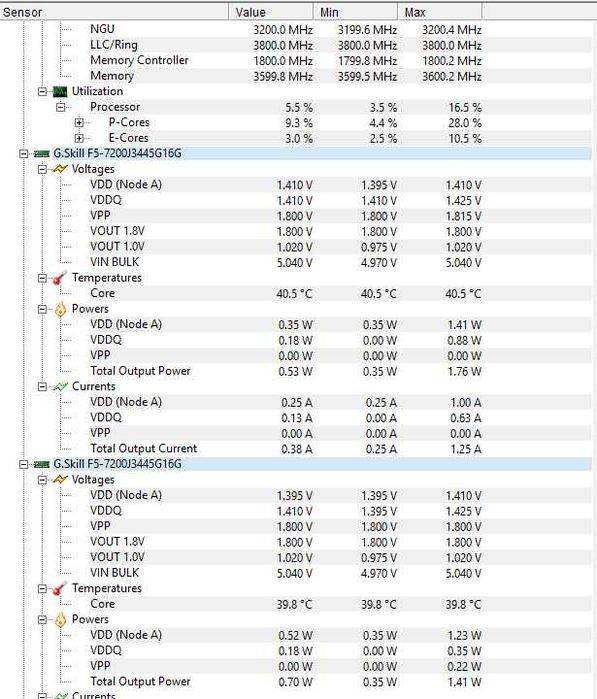 | Sensor | Value | Min | Max |
|---|---|---|---|
| NGU | 3200.0 MHz | 3199.6 MHz | 3200.4 MHz |
| LLC/Ring | 3800.0 MHz | 3800.0 MHz | 3800.0 MHz |
| Memory Controller | 1800.0 MHz | 1799.8 MHz | 1800.2 MHz |
| Memory | 3599.8 MHz | 3599.5 MHz | 3600.2 MHz |
| Utilization | | | |
| Processor | 5.5 % | 3.5 % | 16.5 % |
| P-Cores | 9.3 % | 4.4 % | 28.0 % |
| E-Cores | 3.0 % | 2.5 % | 10.5 % |
| G.Skill F5-7200J3445G16G | | | |
| Voltages | | | |
| VDD (Node A) | 1.410 V | 1.395 V | 1.410 V |
| VDDQ | 1.410 V | 1.410 V | 1.425 V |
| VPP | 1.800 V | 1.800 V | 1.815 V |
| VOUT 1.8V | 1.800 V | 1.800 V | 1.800 V |
| VOUT 1.0V | 1.020 V | 0.975 V | 1.020 V |
| VIN BULK | 5.040 V | 4.970 V | 5.040 V |
| Temperatures | | | |
| Core | 40.5 °C | 40.5 °C | 40.5 °C |
| Powers | | | |
| VDD (Node A) | 0.35 W | 0.35 W | 1.41 W |
| VDDQ | 0.18 W | 0.00 W | 0.88 W |
| VPP | 0.00 W | 0.00 W | 0.00 W |
| Total Output Power | 0.53 W | 0.35 W | 1.76 W |
| Currents | | | |
| VDD (Node A) | 0.25 A | 0.25 A | 1.00 A |
| VDDQ | 0.13 A | 0.00 A | 0.63 A |
| VPP | 0.00 A | 0.00 A | 0.00 A |
| Total Output Current | 0.38 A | 0.25 A | 1.25 A |
| G.Skill F5-7200J3445G16G | | | |
| Voltages | | | |
| VDD (Node A) | 1.395 V | 1.395 V | 1.410 V |
| VDDQ | 1.410 V | 1.395 V | 1.425 V |
| VPP | 1.800 V | 1.800 V | 1.800 V |
| VOUT 1.8V | 1.800 V | 1.800 V | 1.800 V |
| VOUT 1.0V | 1.020 V | 0.975 V | 1.020 V |
| VIN BULK | 5.040 V | 4.970 V | 5.040 V |
| Temperatures | | | |
| Core | 39.8 °C | 39.8 °C | 39.8 °C |
| Powers | | | |
| VDD (Node A) | 0.52 W | 0.35 W | 1.23 W |
| VDDQ | 0.18 W | 0.00 W | 0.35 W |
| VPP | 0.00 W | 0.00 W | 0.22 W |
| Total Output Power | 0.70 W | 0.35 W | 1.41 W |
| Currents | | | |